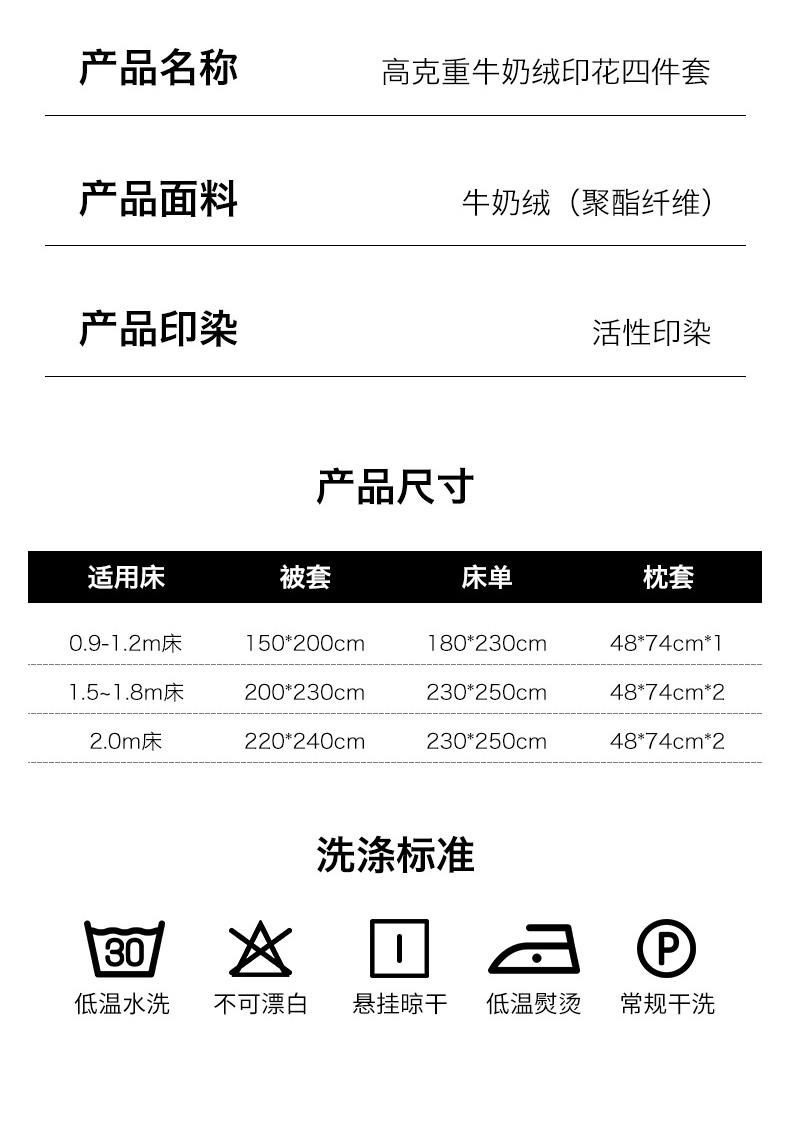 产品名称 高克重牛奶绒印花四件套

产品面料 牛奶绒（聚酯纤维）

产品印染 活性印染

产品尺寸

| 适用床 | 被套 | 床单 | 枕套 |
|---|---|---|---|
| 0.9-1.2m床 | 150*200cm | 180*230cm | 48*74cm*1 |
| 1.5~1.8m床 | 200*230cm | 230*250cm | 48*74cm*2 |
| 2.0m床 | 220*240cm | 230*250cm | 48*74cm*2 |

洗涤标准

30
低温水洗

不可漂白

悬挂晾干

低温熨烫

P
常规干洗